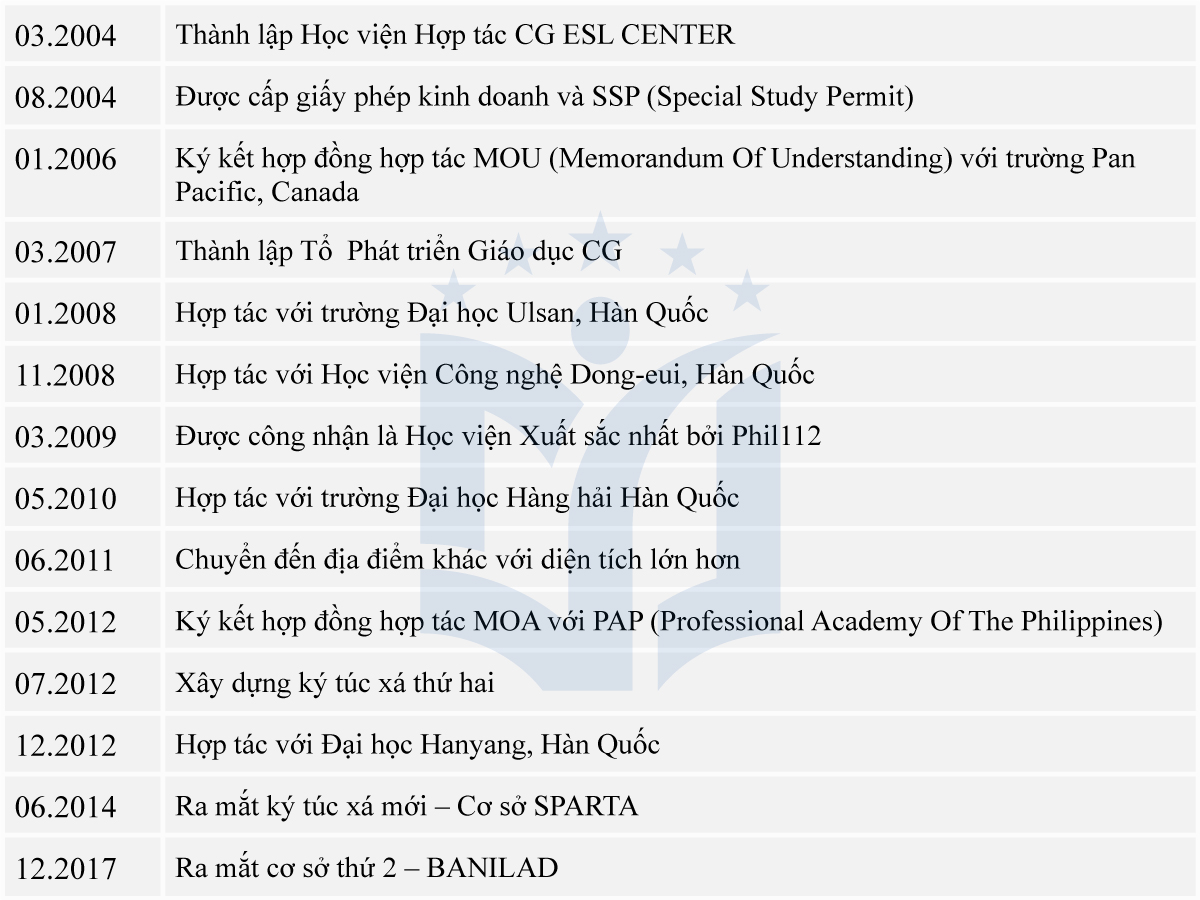 | 03.2004 | Thành lập Học viện Hợp tác CG ESL CENTER |
|---|---|
| 08.2004 | Được cấp giấy phép kinh doanh và SSP (Special Study Permit) |
| 01.2006 | Ký kết hợp đồng hợp tác MOU (Memorandum Of Understanding) với trường Pan Pacific, Canada |
| 03.2007 | Thành lập Tổ  Phát triển Giáo dục CG |
| 01.2008 | Hợp tác với trường Đại học Ulsan, Hàn Quốc |
| 11.2008 | Hợp tác với Học viện Công nghệ Dong-eui, Hàn Quốc |
| 03.2009 | Được công nhận là Học viện Xuất sắc nhất bởi Phil112 |
| 05.2010 | Hợp tác với trường Đại học Hàng hải Hàn Quốc |
| 06.2011 | Chuyển đến địa điểm khác với diện tích lớn hơn |
| 05.2012 | Ký kết hợp đồng hợp tác MOA với PAP (Professional Academy Of The Philippines) |
| 07.2012 | Xây dựng ký túc xá thứ hai |
| 12.2012 | Hợp tác với Đại học Hanyang, Hàn Quốc |
| 06.2014 | Ra mắt ký túc xá mới – Cơ sở SPARTA |
| 12.2017 | Ra mắt cơ sở thứ 2 – BANILAD |